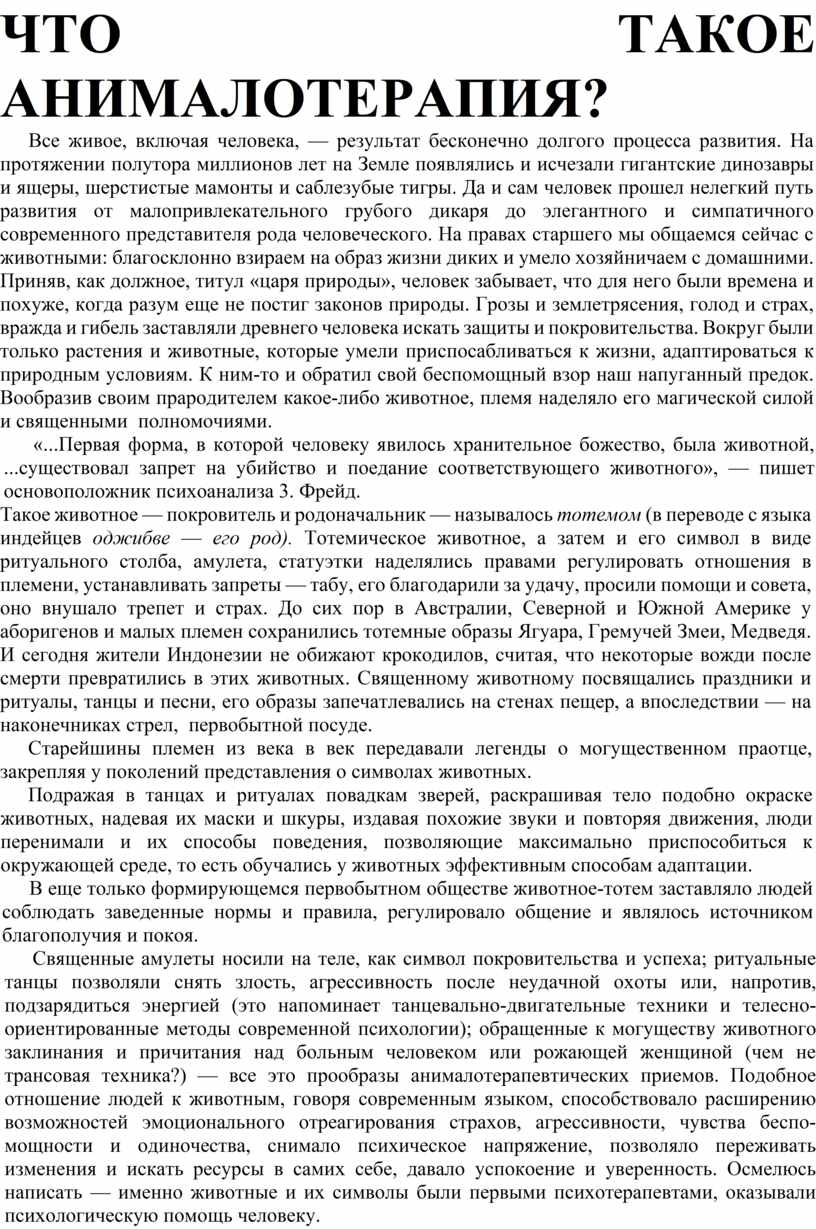 ЧТО ТАКОЕ АНИМАЛОТЕРАПИЯ?

Все живое, включая человека, — результат бесконечно долгого процесса развития. На протяжении полутора миллионов лет на Земле появлялись и исчезали гигантские динозавры и ящеры, шерстистые мамонты и саблезубые тигры. Да и сам человек прошел нелегкий путь развития от малопривлекательного грубого дикаря до элегантного и симпатичного современного представителя рода человеческого. На правах старшего мы общаемся сейчас с животными: благосклонно взираем на образ жизни диких и умело хозяйничаем с домашними. Приняв, как должное, титул «царя природы», человек забывает, что для него были времена и похуже, когда разум еще не постиг законов природы. Грозы и землетрясения, голод и страх, вражда и гибель заставляли древнего человека искать защиты и покровительства. Вокруг были только растения и животные, которые умели приспосабливаться к жизни, адаптироваться к природным условиям. К ним-то и обратил свой беспомощный взор наш напуганный предок. Вообразив своим прародителем какое-либо животное, племя наделяло его магической силой и священными полномочиями.

«...Первая форма, в которой человеку явилось хранительное божество, была животной, ...существовал запрет на убийство и поедание соответствующего животного», — пишет основоположник психоанализа З. Фрейд.
Такое животное — покровитель и родоначальник — называлось тотемом (в переводе с языка индейцев оджибве — его род). Тотемическое животное, а затем и его символ в виде ритуального столба, амулета, статуэтки наделялись правами регулировать отношения в племени, устанавливать запреты — табу, его благодарили за удачу, просили помощи и совета, оно внушало трепет и страх. До сих пор в Австралии, Северной и Южной Америке у аборигенов и малых племен сохранились тотемные образы Ягуара, Гремучей Змеи, Медведя. И сегодня жители Индонезии не обижают крокодилов, считая, что некоторые вожди после смерти превратились в этих животных. Священному животному посвящались праздники и ритуалы, танцы и песни, его образы запечатлевались на стенах пещер, а впоследствии — на наконечниках стрел, первобытной посуде.

Старейшины племен из века в век передавали легенды о могущественном праотце, закрепляя у поколений представления о символах животных.

Подражая в танцах и ритуалах повадкам зверей, раскрашивая тело подобно окраске животных, надевая их маски и шкуры, издавая похожие звуки и повторяя движения, люди перенимали и их способы поведения, позволяющие максимально приспособиться к окружающей среде, то есть обучались у животных эффективным способам адаптации.

В еще только формирующемся первобытном обществе животное-тотем заставляло людей соблюдать заведенные нормы и правила, регулировало общение и являлось источником благополучия и покоя.

Священные амулеты носили на теле, как символ покровительства и успеха; ритуальные танцы позволяли снять злость, агрессивность после неудачной охоты или, напротив, подзарядиться энергией (это напоминает танцевально-двигательные техники и телесно-ориентированные методы современной психологии); обращенные к могуществу животного заклинания и причитания над больным человеком или рожающей женщиной (чем не трансовая техника?) — все это прообразы анималотерапевтических приемов. Подобное отношение людей к животным, говоря современным языком, способствовало расширению возможностей эмоционального отреагирования страхов, агрессивности, чувства беспомощности и одиночества, снимало психическое напряжение, позволяло переживать изменения и искать ресурсы в самих себе, давало успокоение и уверенность. Осмелюсь написать — именно животные и их символы были первыми психотерапевтами, оказывали психологическую помощь человеку.